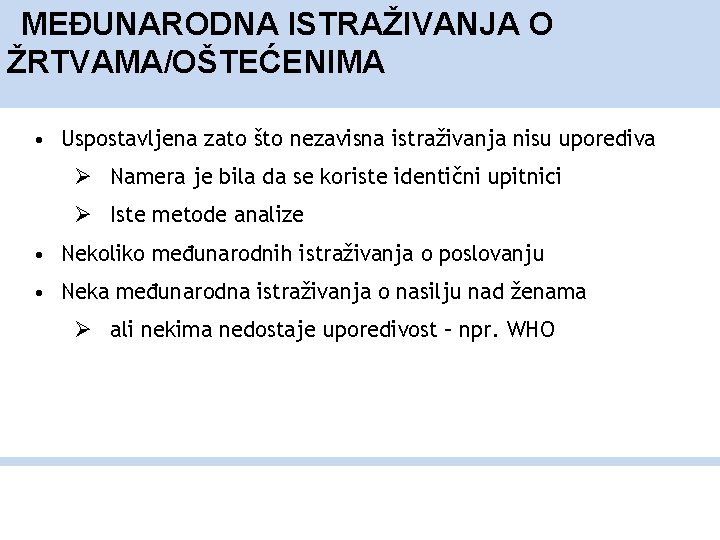 MEĐUNARODNA ISTRAŽIVANJA O ŽRTVAMA/OŠTEĆENIMA

• Uspostavljena zato što nezavisna istraživanja nisu uporediva
➢ Namera je bila da se koriste identični upitnici
➢ Iste metode analize
• Nekoliko međunarodnih istraživanja o poslovanju
• Neka međunarodna istraživanja o nasilju nad ženama
➢ ali nekima nedostaje uporedivost – npr. WHO